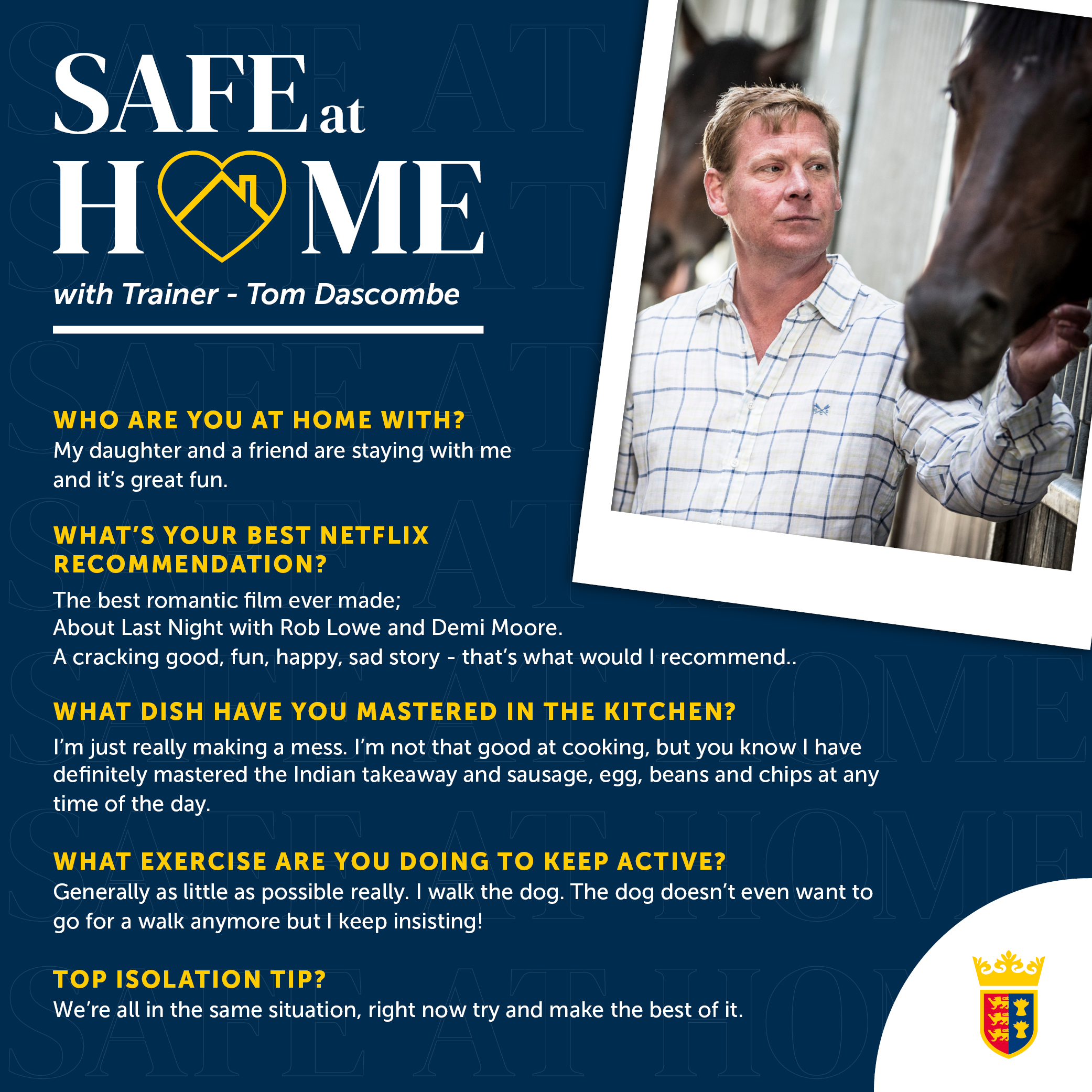 SAFE at HOME

with Trainer - Tom Dascombe

WHO ARE YOU AT HOME WITH?
My daughter and a friend are staying with me and it's great fun.

WHAT'S YOUR BEST NETFLIX RECOMMENDATION?
The best romantic film ever made;
About Last Night with Rob Lowe and Demi Moore.
A cracking good, fun, happy, sad story - that's what would I recommend..

WHAT DISH HAVE YOU MASTERED IN THE KITCHEN?
I'm just really making a mess. I'm not that good at cooking, but you know I have definitely mastered the Indian takeaway and sausage, egg, beans and chips at any time of the day.

WHAT EXERCISE ARE YOU DOING TO KEEP ACTIVE?
Generally as little as possible really. I walk the dog. The dog doesn't even want to go for a walk anymore but I keep insisting!

TOP ISOLATION TIP?
We're all in the same situation, right now try and make the best of it.